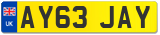 UK
AY63 JAY